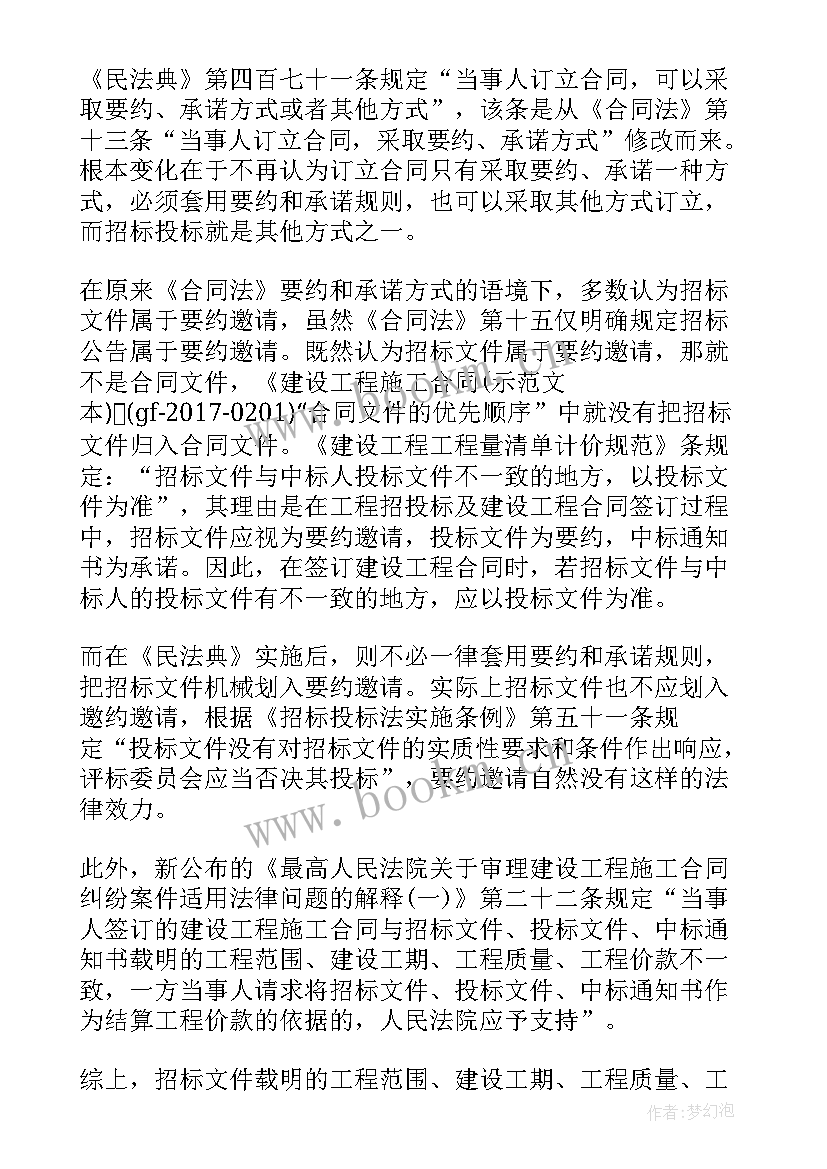 《民法典》第四百七十一条规定“当事人订立合同，可以采取要约、承诺方式或者其他方式”，该条是从《合同法》第十三条“当事人订立合同，采取要约、承诺方式”修改而来。根本变化在于不再认为订立合同只有采取要约、承诺一种方式，必须套用要约和承诺规则，也可以采取其他方式订立，而招标投标就是其他方式之一。

在原来《合同法》要约和承诺方式的语境下，多数认为招标文件属于要约邀请，虽然《合同法》第十五仅明确规定招标公告属于要约邀请。既然认为招标文件属于要约邀请，那就不是合同文件，《建设工程施工合同(示范文本)》(gf-2017-0201)“合同文件的优先顺序”中就没有把招标文件归入合同文件。《建设工程工程量清单计价规范》条规定：“招标文件与中标人投标文件不一致的地方，以投标文件为准”，其理由是在工程招投标及建设工程合同签订过程中，招标文件应视为要约邀请，投标文件为要约，中标通知书为承诺。因此，在签订建设工程合同时，若招标文件与中标人的投标文件有不一致的地方，应以投标文件为准。

而在《民法典》实施后，则不必一律套用要约和承诺规则，把招标文件机械划入要约邀请。实际上招标文件也不应划入邀约邀请，根据《招标投标法实施条例》第五十一条规定“投标文件没有对招标文件的实质性要求和条件作出响应，评标委员会应当否决其投标”，要约邀请自然没有这样的法律效力。

此外，新公布的《最高人民法院关于审理建设工程施工合同纠纷案件适用法律问题的解释(一)》第二十二条规定“当事人签订的建设工程施工合同与招标文件、投标文件、中标通知书载明的工程范围、建设工期、工程质量、工程价款不一致，一方当事人请求将招标文件、投标文件、中标通知书作为结算工程价款的依据的，人民法院应予支持”。

综上，招标文件载明的工程范围、建设工期、工程质量、工

www.bookm.com

作者：梦幻泡